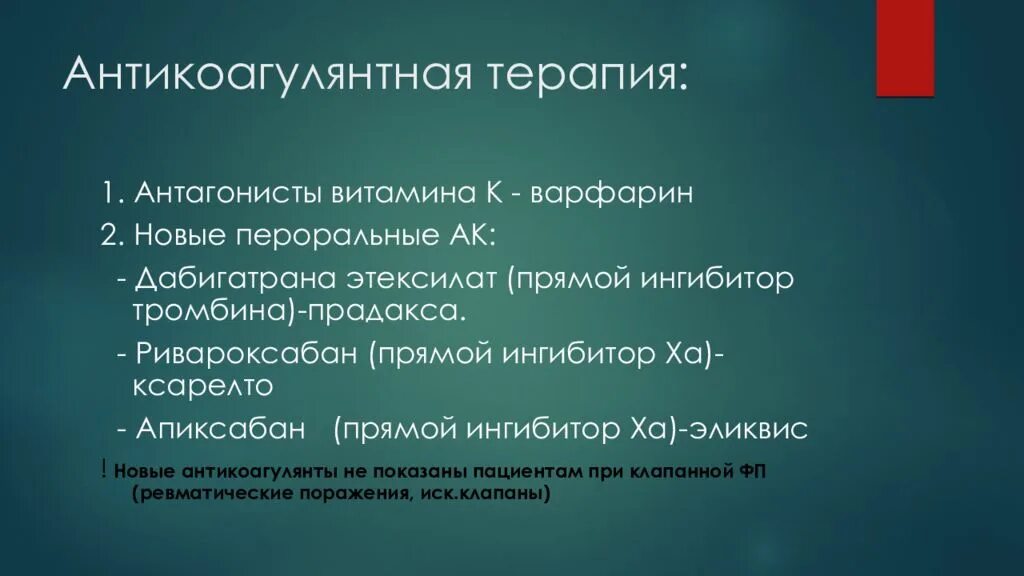 Антикоагулянтная терапия:

1. Антагонисты витамина К - варфарин

2. Новые пероральные АК:

- Дабигатрана этексилат (прямой ингибитор тромбина)-прадакса.

- Ривароксабан (прямой ингибитор Ха)-ксарелто

- Апиксабан (прямой ингибитор Ха)-эликвис

! Новые антикоагулянты не показаны пациентам при клапанной ФП (ревматические поражения, иск.клапаны)